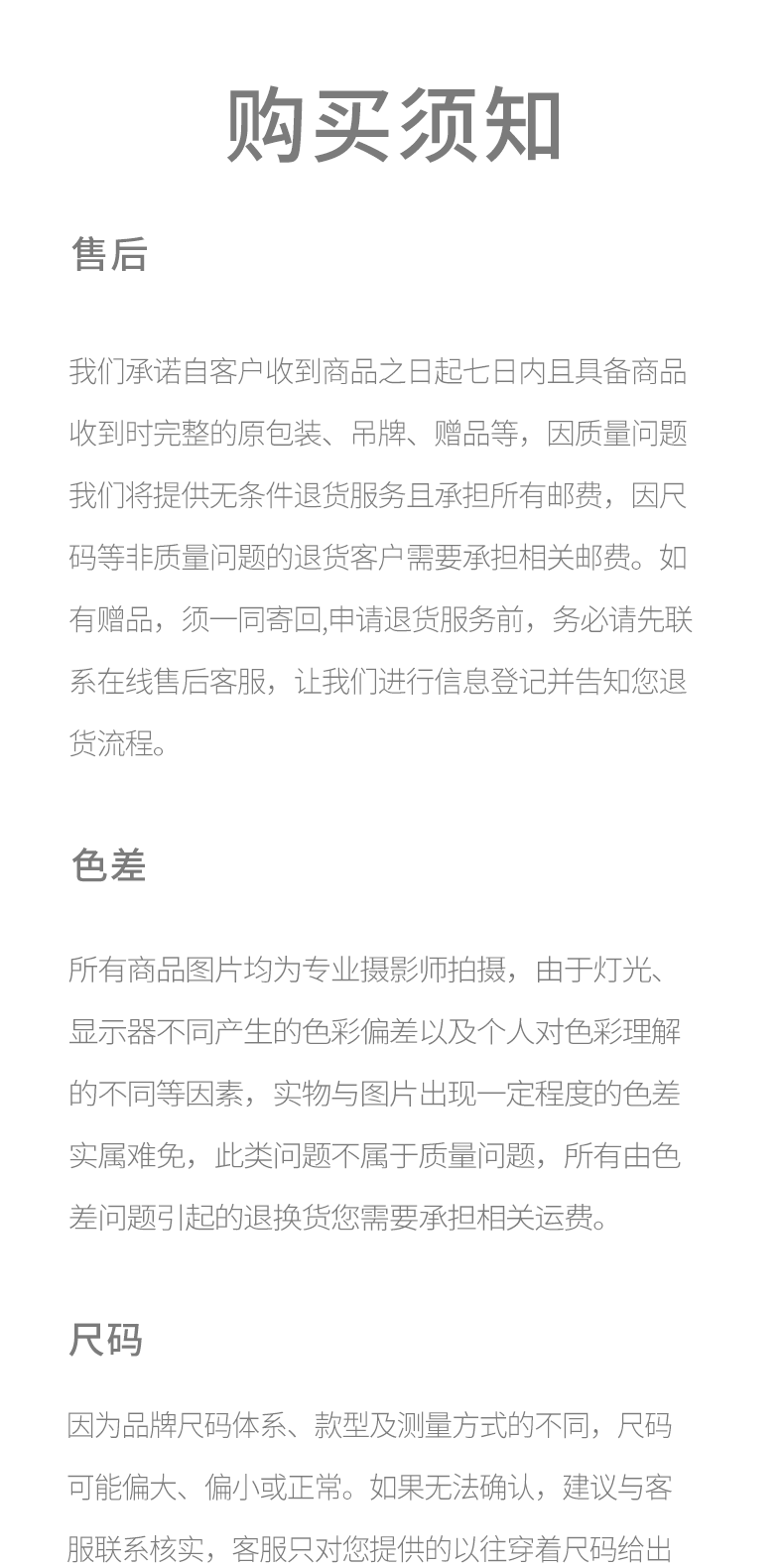 购买须知

售后

我们承诺自客户收到商品之日起七日内且具备商品收到时完整的原包装、吊牌、赠品等，因质量问题我们将提供无条件退货服务且承担所有邮费，因尺码等非质量问题的退货客户需要承担相关邮费。如有赠品，须一同寄回,申请退货服务前，务必请先联系在线售后客服，让我们进行信息登记并告知您退货流程。

色差

所有商品图片均为专业摄影师拍摄，由于灯光、显示器不同产生的色彩偏差以及个人对色彩理解的不同等因素，实物与图片出现一定程度的色差实属难免，此类问题不属于质量问题，所有由色差问题引起的退换货您需要承担相关运费。

尺码

因为品牌尺码体系、款型及测量方式的不同，尺码可能偏大、偏小或正常。如果无法确认，建议与客服联系核实，客服只对您提供的以往穿着尺码给出